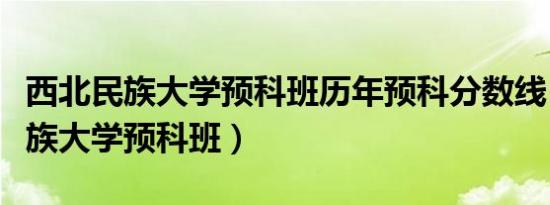 西北民族大学预科班历年预科分数线
族大学预科班）